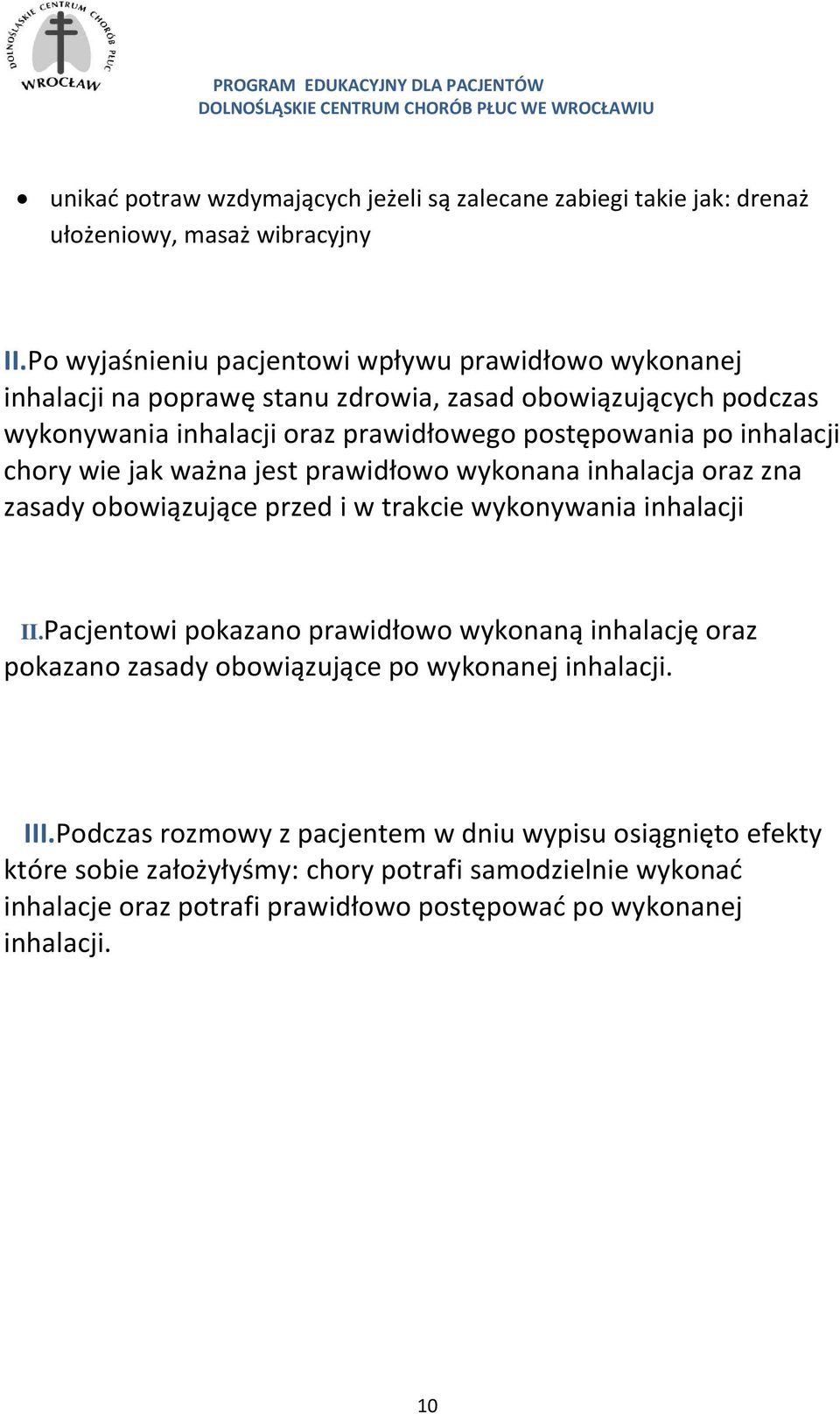 DOLNOŚLĄSKIE CENTRUM CHORÓB PŁUC
WROCŁAW

PROGRAM EDUKACYJNY DLA PACJENTÓW
DOLNOŚLĄSKIE CENTRUM CHORÓB PŁUC WE WROCŁAWIU

• unikać potraw wzdymających jeżeli są zalecane zabiegi takie jak: drenaż ułożeniowy, masaż wibracyjny

II.Po wyjaśnieniu pacjentowi wpływu prawidłowo wykonanej inhalacji na poprawę stanu zdrowia, zasad obowiązujących podczas wykonywania inhalacji oraz prawidłowego postępowania po inhalacji chory wie jak ważna jest prawidłowo wykonana inhalacja oraz zna zasady obowiązujące przed i w trakcie wykonywania inhalacji

II.Pacjentowi pokazano prawidłowo wykonaną inhalację oraz pokazano zasady obowiązujące po wykonanej inhalacji.

III.Podczas rozmowy z pacjentem w dniu wypisu osiągnięto efekty które sobie założyłyśmy: chory potrafi samodzielnie wykonać inhalacje oraz potrafi prawidłowo postępować po wykonanej inhalacji.

10